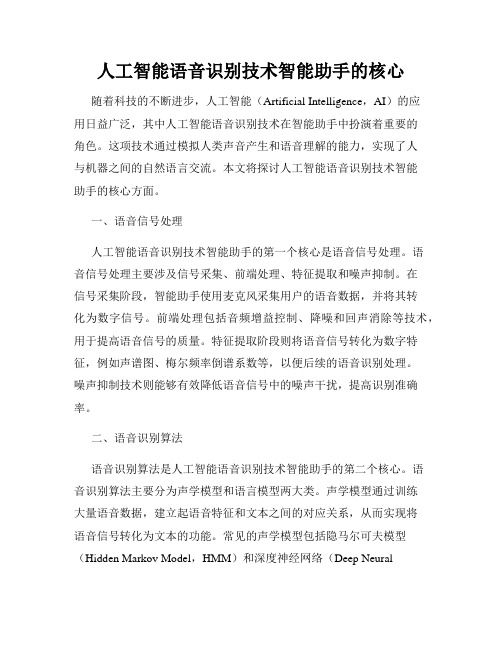 人工智能语音识别技术智能助手的核心

随着科技的不断进步，人工智能（Artificial Intelligence，AI）的应用日益广泛，其中人工智能语音识别技术在智能助手中扮演着重要的角色。这项技术通过模拟人类声音产生和语音理解的能力，实现了人与机器之间的自然语言交流。本文将探讨人工智能语音识别技术智能助手的核心方面。

一、语音信号处理

人工智能语音识别技术智能助手的第一个核心是语音信号处理。语音信号处理主要涉及信号采集、前端处理、特征提取和噪声抑制。在信号采集阶段，智能助手使用麦克风采集用户的语音数据，并将其转化为数字信号。前端处理包括音频增益控制、降噪和回声消除等技术，用于提高语音信号的质量。特征提取阶段则将语音信号转化为数字特征，例如声谱图、梅尔频率倒谱系数等，以便后续的语音识别处理。噪声抑制技术则能够有效降低语音信号中的噪声干扰，提高识别准确率。

二、语音识别算法

语音识别算法是人工智能语音识别技术智能助手的第二个核心。语音识别算法主要分为声学模型和语言模型两大类。声学模型通过训练大量语音数据，建立起语音特征和文本之间的对应关系，从而实现将语音信号转化为文本的功能。常见的声学模型包括隐马尔可夫模型（Hidden Markov Model，HMM）和深度神经网络（Deep Neural